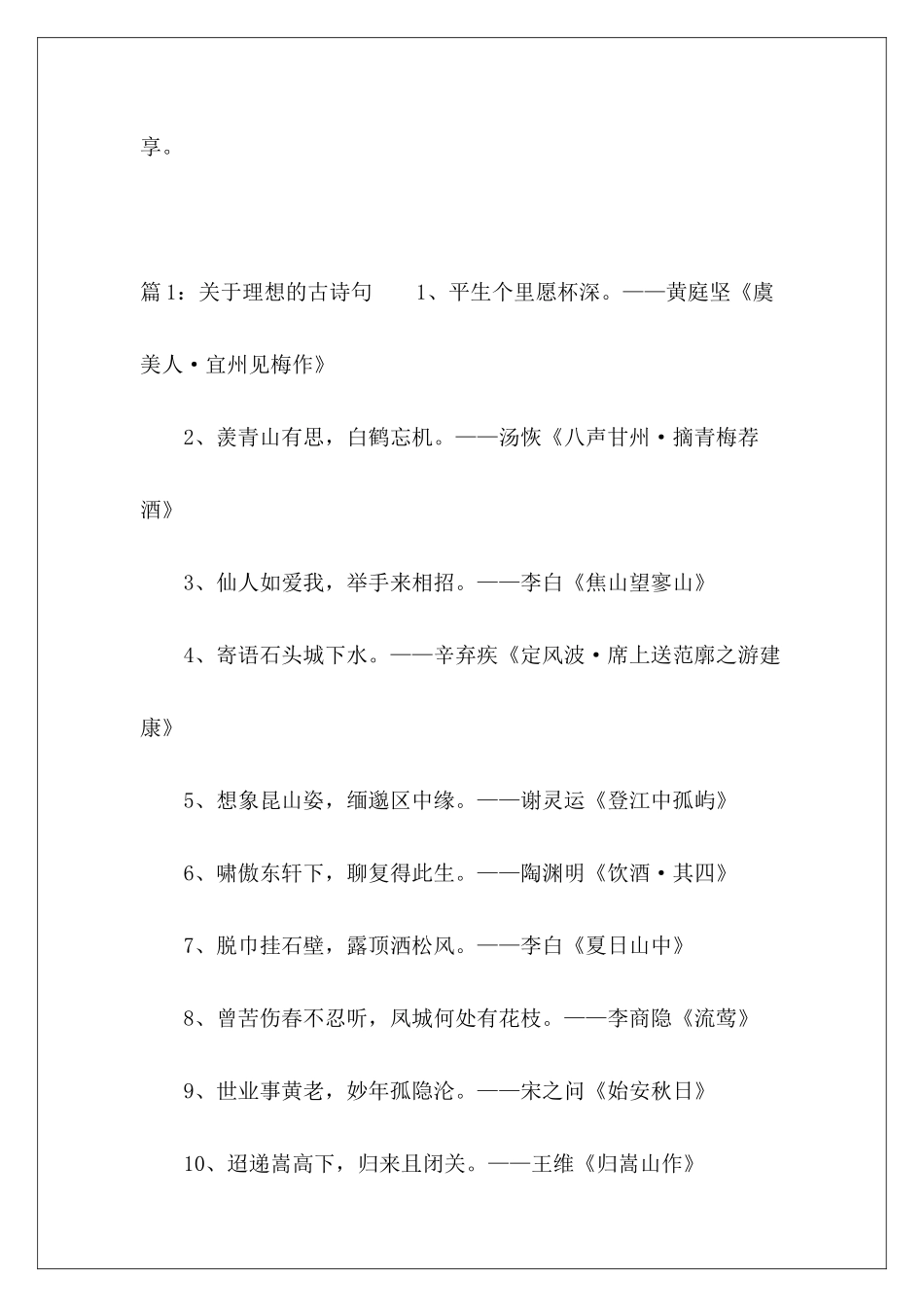 享。

篇 1：关于理想的古诗句　　1、平生个里愿杯深。——黄庭坚《虞美人·宜州见梅作》

2、羡青山有思，白鹤忘机。——汤恢《八声甘州·摘青梅荐酒》

3、仙人如爱我，举手来相招。——李白《焦山望寥山》

4、寄语石头城下水。——辛弃疾《定风波·席上送范廓之游建康》

5、想象昆山姿，缅邈区中缘。——谢灵运《登江中孤屿》

6、啸傲东轩下，聊复得此生。——陶渊明《饮酒·其四》

7、脱巾挂石壁，露顶洒松风。——李白《夏日山中》

8、曾苦伤春不忍听，凤城何处有花枝。——李商隐《流莺》

9、世业事黄老，妙年孤隐沦。——宋之问《始安秋日》

10、迢递嵩高下，归来且闭关。——王维《归嵩山作》